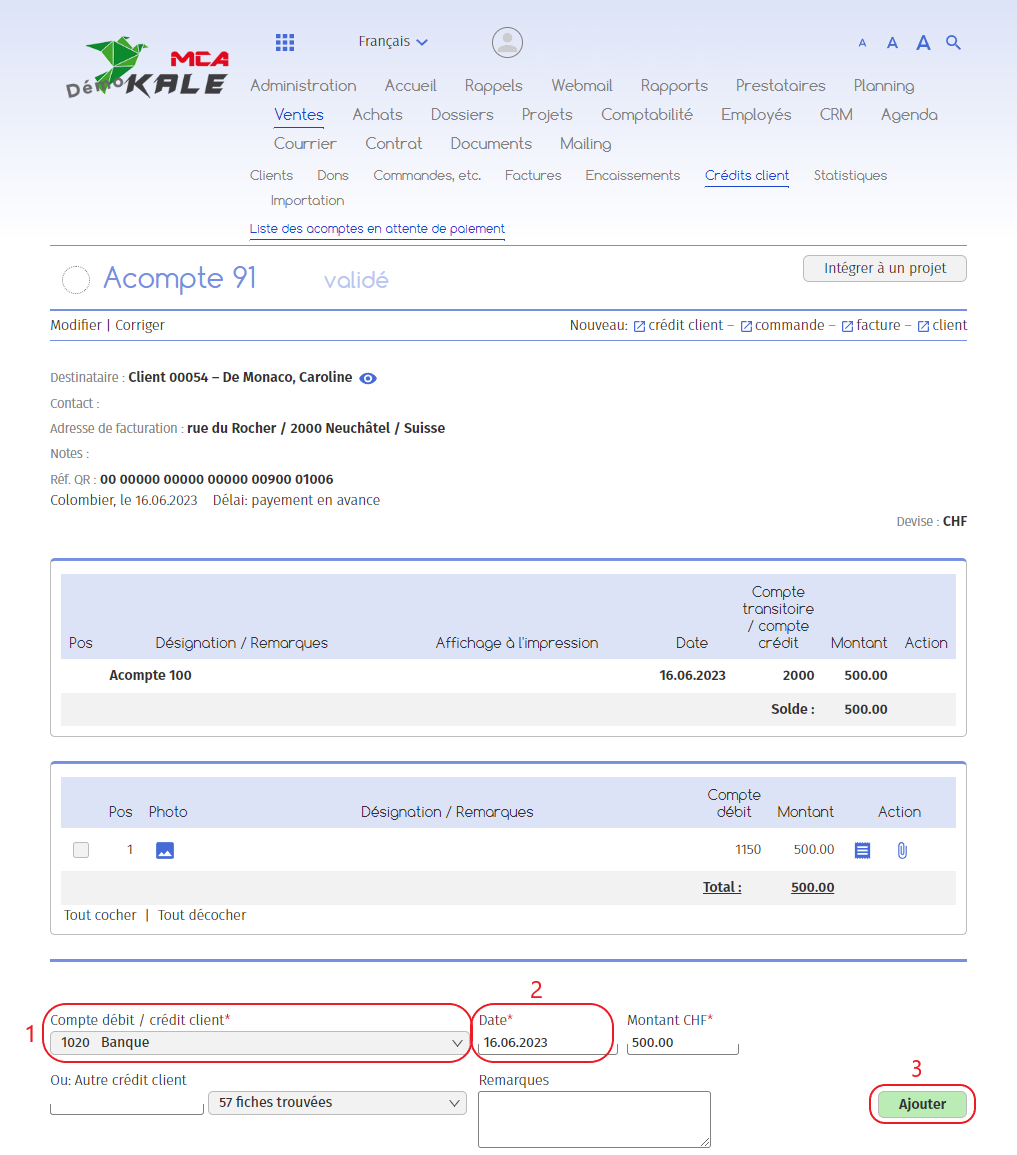 MCA
Démo KALE

Français

A A A

Administration Accueil Rappels Webmail Rapports Prestataires Planning
Ventes Achats Dossiers Projets Comptabilité Employés CRM Agenda
Courrier Contrat Documents Mailing

Clients Dons Commandes, etc. Factures Encaissements Crédits client Statistiques
Importation

Liste des acomptes en attente de paiement

Acompte 91 validé

Intégrer à un projet

Modifier | Corriger

Nouveau: crédit client – commande – facture – client

Destinataire : Client 00054 – De Monaco, Caroline
Contact :
Adresse de facturation : rue du Rocher / 2000 Neuchâtel / Suisse
Notes :
Réf. QR : 00 00000 00000 00000 00900 01006
Colombier, le 16.06.2023 Délai: payement en avance

Devise : CHF

| Pos | Désignation / Remarques | Affichage à l'impression | Date | Compte transitoire / compte crédit | Montant | Action |
|---|---|---|---|---|---|---|
| | Acompte 100 | | 16.06.2023 | 2000 | 500.00 | |
| | | | | Solde : | 500.00 | |

| | Pos | Photo | Désignation / Remarques | Compte débit | Montant | Action |
|---|---|---|---|---|---|---|
| | 1 | | | 1150 | 500.00 | |
| | | | | Total : | 500.00 | |

Tout cocher | Tout décocher

1
Compte débit / crédit client*
1020 Banque

2
Date*
16.06.2023

Montant CHF*
500.00

Ou: Autre crédit client
57 fiches trouvées

Remarques

3
Ajouter